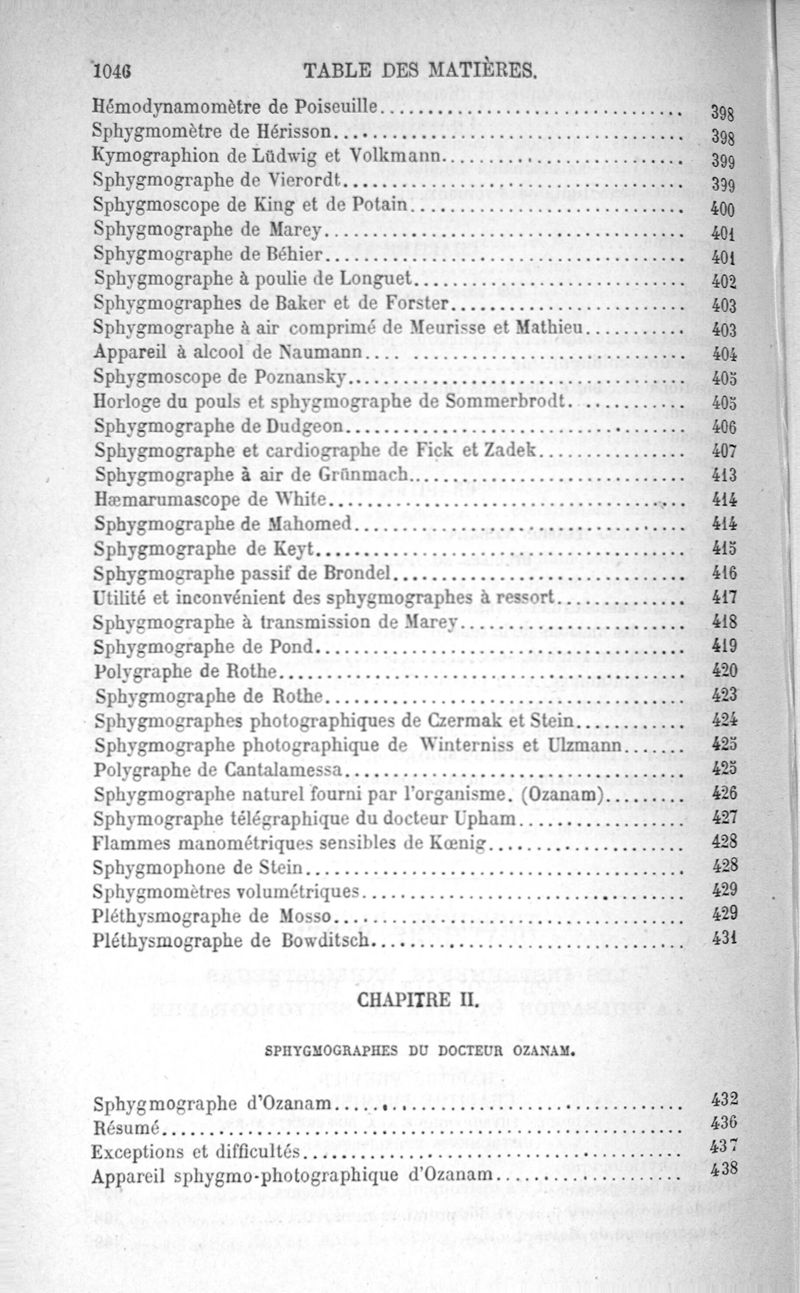 1046 TABLE DES MATIÈRES.

Hémodynamomètre de Poiseuille.......... 398
Sphygmomètre de Hérisson.......... 398
Kymographion de Lüdwig et Volkmann.......... 399
Sphygmographe de Vierordt.......... 399
Sphygmoscope de King et de Potain.......... 400
Sphygmographe de Marey.......... 401
Sphygmographe de Béhier.......... 401
Sphygmographe à poulie de Longuet.......... 402
Sphygmographes de Baker et de Forster.......... 403
Sphygmographe à air comprimé de Meurisse et Mathieu.......... 403
Appareil à alcool de Naumann.......... 404
Sphygmoscope de Poznansky.......... 405
Horloge du pouls et sphygmographe de Sommerbrodt.......... 405
Sphygmographe de Dudgeon.......... 406
Sphygmographe et cardiographe de Fick et Zadek.......... 407
Sphygmographe à air de Grünmach.......... 413
Hæmarumascope de White.......... 414
Sphygmographe de Mahomed.......... 414
Sphygmographe de Keyt.......... 415
Sphygmographe passif de Brondel.......... 416
Utilité et inconvénient des sphygmographes à ressort.......... 417
Sphygmographe à transmission de Marey.......... 418
Sphygmographe de Pond.......... 419
Polygraphe de Rothe.......... 420
Sphygmographe de Rothe.......... 423
Sphygmographes photographiques de Czermak et Stein.......... 424
Sphygmographe photographique de Winterniss et Ulzmann.......... 425
Polygraphe de Cantalamessa.......... 425
Sphygmographe naturel fourni par l'organisme. (Ozanam).......... 426
Sphymographe télégraphique du docteur Upham.......... 427
Flammes manométriques sensibles de Kœnig.......... 428
Sphygmophone de Stein.......... 428
Sphygmomètres volumétriques.......... 429
Pléthysmographe de Mosso.......... 429
Pléthysmographe de Bowditsch.......... 431

CHAPITRE II.

SPHYGMOGRAPHES DU DOCTEUR OZANAM.

Sphygmographe d'Ozanam.......... 432
Résumé.......... 436
Exceptions et difficultés.......... 437
Appareil sphygmo-photographique d'Ozanam.......... 438